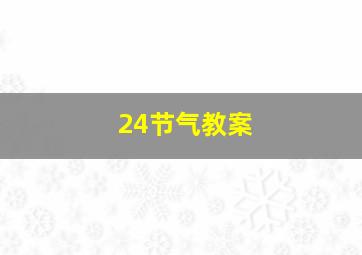 24节气教案